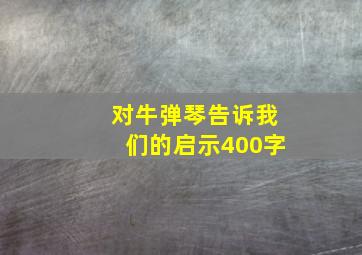 对牛弹琴告诉我们的启示400字